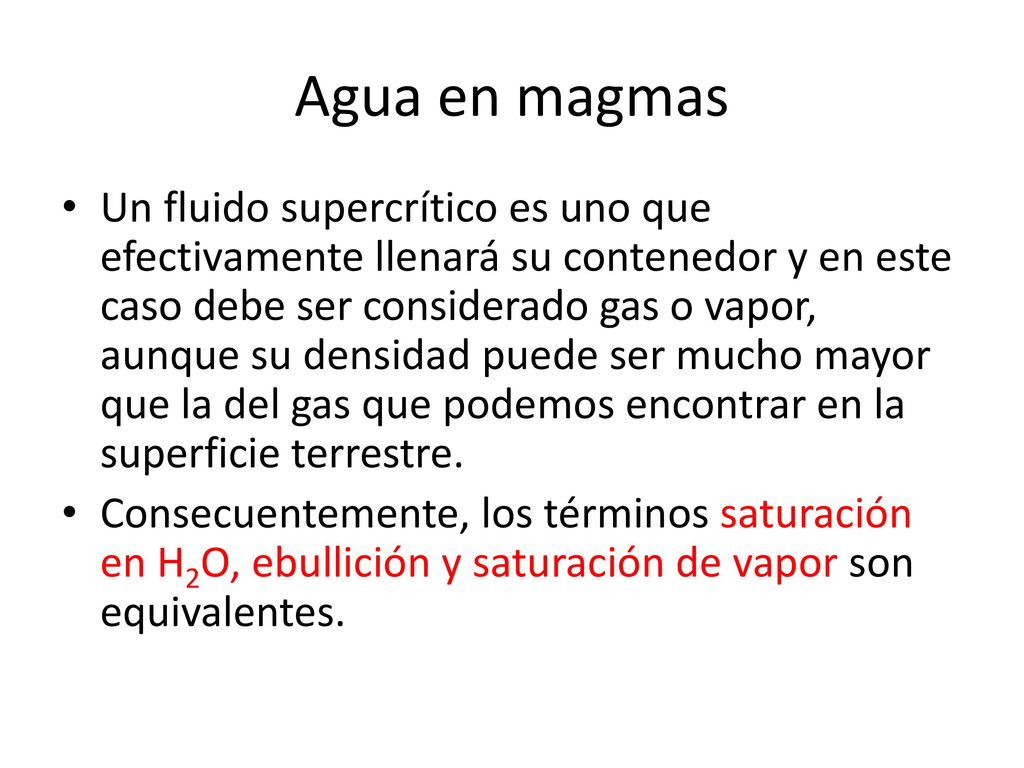 Agua en magmas

• Un fluido supercrítico es uno que efectivamente llenará su contenedor y en este caso debe ser considerado gas o vapor, aunque su densidad puede ser mucho mayor que la del gas que podemos encontrar en la superficie terrestre.

• Consecuentemente, los términos saturación en $H_2O$, ebullición y saturación de vapor son equivalentes.